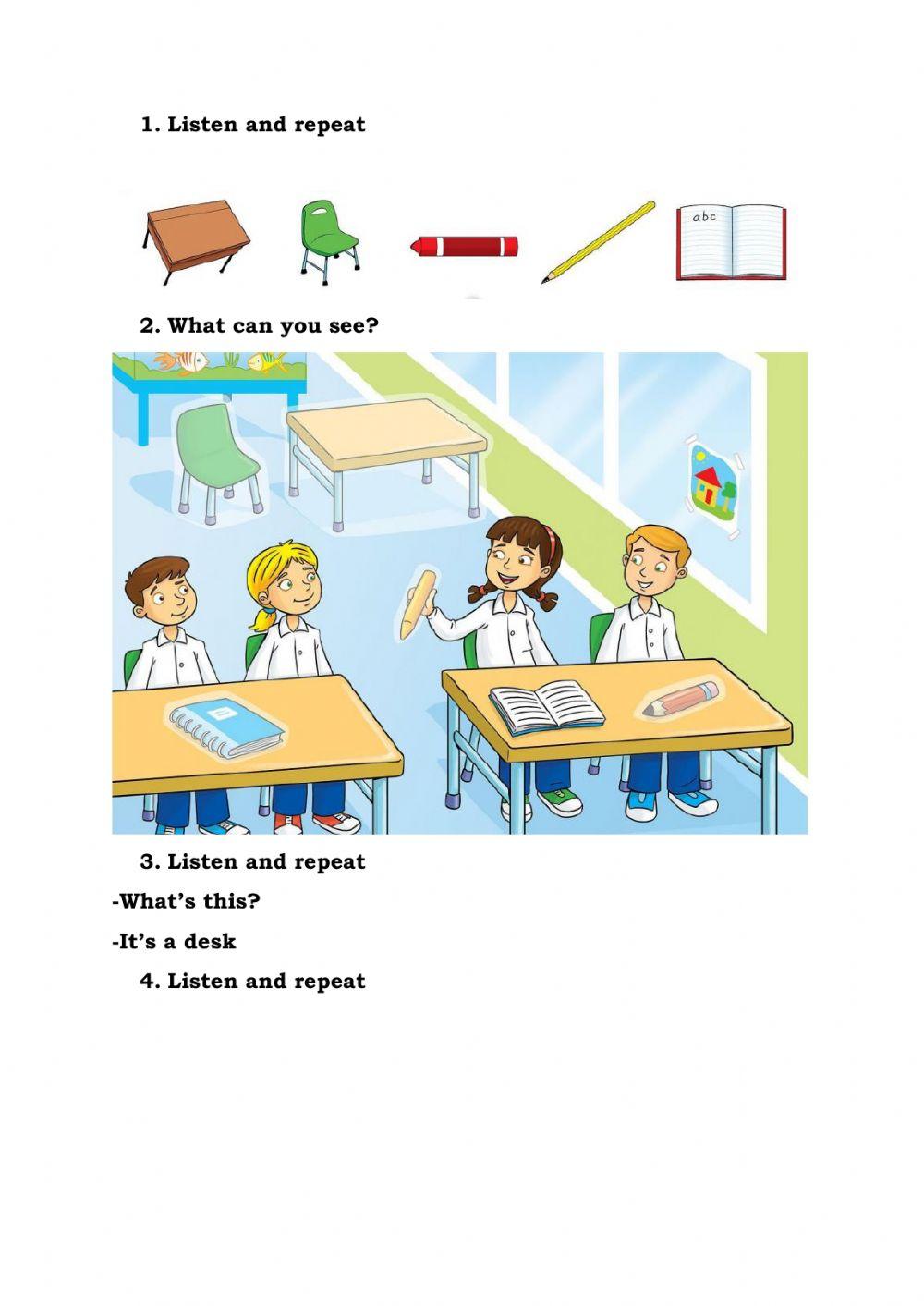 1. Listen and repeat

abc

2. What can you see?

3. Listen and repeat

-What's this?

-It's a desk

4. Listen and repeat